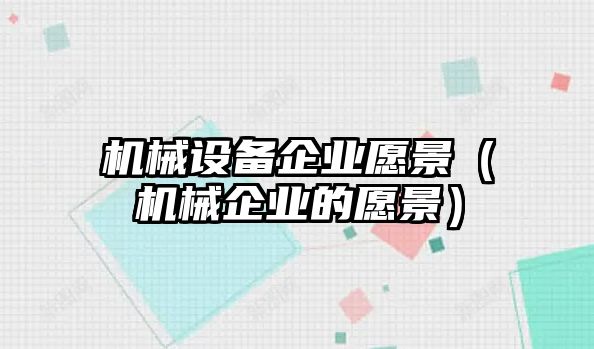 机械设备企业愿景（机械企业的愿景）